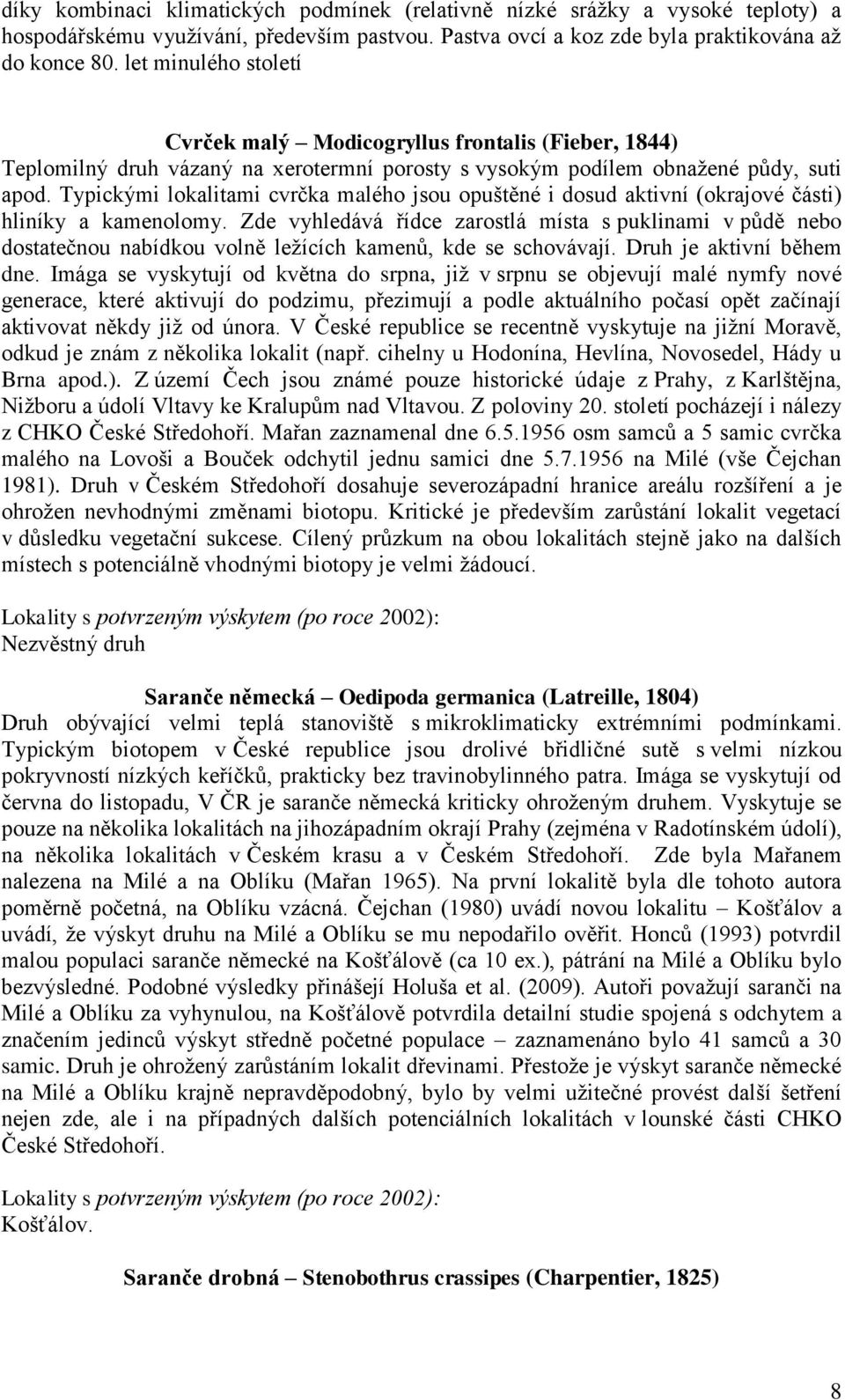 díky kombinaci klimatických podmínek (relativně nízké srážky a vysoké teploty) a hospodářskému využívání, především pastvou. Pastva ovcí a koz zde byla praktikována až do konce 80. let minulého století

Cvrček malý – Modicogryllus frontalis (Fieber, 1844)
Teplomilný druh vázaný na xerotermní porosty s vysokým podílem obnažené půdy, suti apod. Typickými lokalitami cvrčka malého jsou opuštěné i dosud aktivní (okrajové části) hliníky a kamenolomy. Zde vyhledává řídce zarostlá místa s puklinami v půdě nebo dostatečnou nabídkou volně ležících kamenů, kde se schovávají. Druh je aktivní během dne. Imága se vyskytují od května do srpna, již v srpnu se objevují malé nymfy nové generace, které aktivují do podzimu, přezimují a podle aktuálního počasí opět začínají aktivovat někdy již od února. V České republice se recentně vyskytuje na jižní Moravě, odkud je znám z několika lokalit (např. cihelny u Hodonína, Hevlína, Novosedel, Hády u Brna apod.). Z území Čech jsou známé pouze historické údaje z Prahy, z Karlštějna, Nižboru a údolí Vltavy ke Kralupům nad Vltavou. Z poloviny 20. století pocházejí i nálezy z CHKO České Středohoří. Mařan zaznamenal dne 6.5.1956 osm samců a 5 samic cvrčka malého na Lovoši a Bouček odchytil jednu samici dne 5.7.1956 na Milé (vše Čejchan 1981). Druh v Českém Středohoří dosahuje severozápadní hranice areálu rozšíření a je ohrožen nevhodnými změnami biotopu. Kritické je především zarůstání lokalit vegetací v důsledku vegetační sukcese. Cílený průzkum na obou lokalitách stejně jako na dalších místech s potenciálně vhodnými biotopy je velmi žádoucí.

Lokality s potvrzeným výskytem (po roce 2002):
Nezvěstný druh

Saranče německá – Oedipoda germanica (Latreille, 1804)
Druh obývající velmi teplá stanoviště s mikroklimaticky extrémními podmínkami. Typickým biotopem v České republice jsou drolivé břidličné sutě s velmi nízkou pokryvností nízkých keříčků, prakticky bez travinobylinného patra. Imága se vyskytují od června do listopadu, V ČR je saranče německá kriticky ohroženým druhem. Vyskytuje se pouze na několika lokalitách na jihozápadním okrají Prahy (zejména v Radotínském údolí), na několika lokalitách v Českém krasu a v Českém Středohoří. Zde byla Mařanem nalezena na Milé a na Oblíku (Mařan 1965). Na první lokalitě byla dle tohoto autora poměrně početná, na Oblíku vzácná. Čejchan (1980) uvádí novou lokalitu – Košťálov a uvádí, že výskyt druhu na Milé a Oblíku se mu nepodařilo ověřit. Honců (1993) potvrdil malou populaci saranče německé na Košťálově (ca 10 ex.), pátrání na Milé a Oblíku bylo bezvýsledné. Podobné výsledky přinášejí Holuša et al. (2009). Autoři považují saranči na Milé a Oblíku za vyhynulou, na Košťálově potvrdila detailní studie spojená s odchytem a značením jedinců výskyt středně početné populace – zaznamenáno bylo 41 samců a 30 samic. Druh je ohrožený zarůstáním lokalit dřevinami. Přestože je výskyt saranče německé na Milé a Oblíku krajně nepravděpodobný, bylo by velmi užitečné provést další šetření nejen zde, ale i na případných dalších potenciálních lokalitách v lounské části CHKO České Středohoří.

Lokality s potvrzeným výskytem (po roce 2002):
Košťálov.

Saranče drobná – Stenobothrus crassipes (Charpentier, 1825)

8